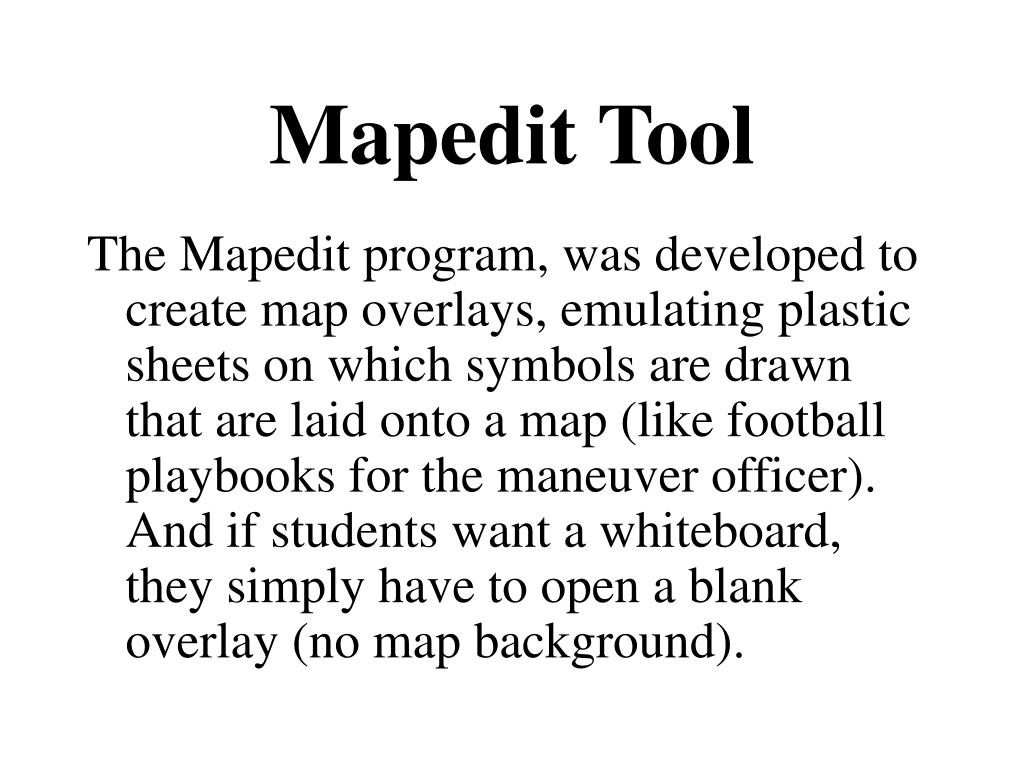 Mapedit Tool

The Mapedit program, was developed to create map overlays, emulating plastic sheets on which symbols are drawn that are laid onto a map (like football playbooks for the maneuver officer). And if students want a whiteboard, they simply have to open a blank overlay (no map background).